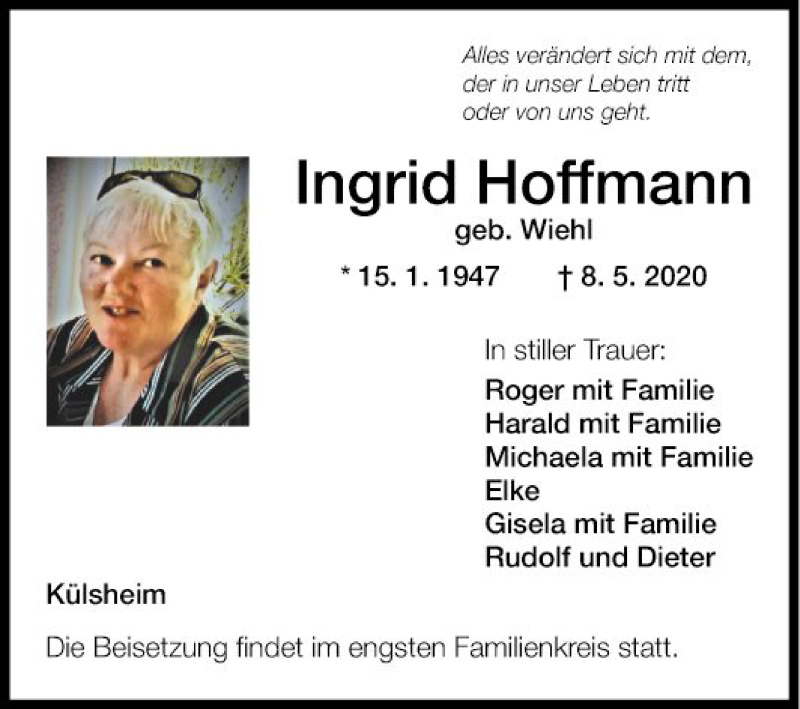 Alles verändert sich mit dem,
der in unser Leben tritt
oder von uns geht.

Ingrid Hoffmann
geb. Wiehl

* 15. 1. 1947 † 8. 5. 2020

In stiller Trauer:
Roger mit Familie
Harald mit Familie
Michaela mit Familie
Elke
Gisela mit Familie
Rudolf und Dieter

Külsheim

Die Beisetzung findet im engsten Familienkreis statt.